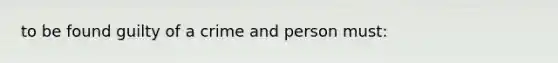 to be found guilty of a crime and person must: